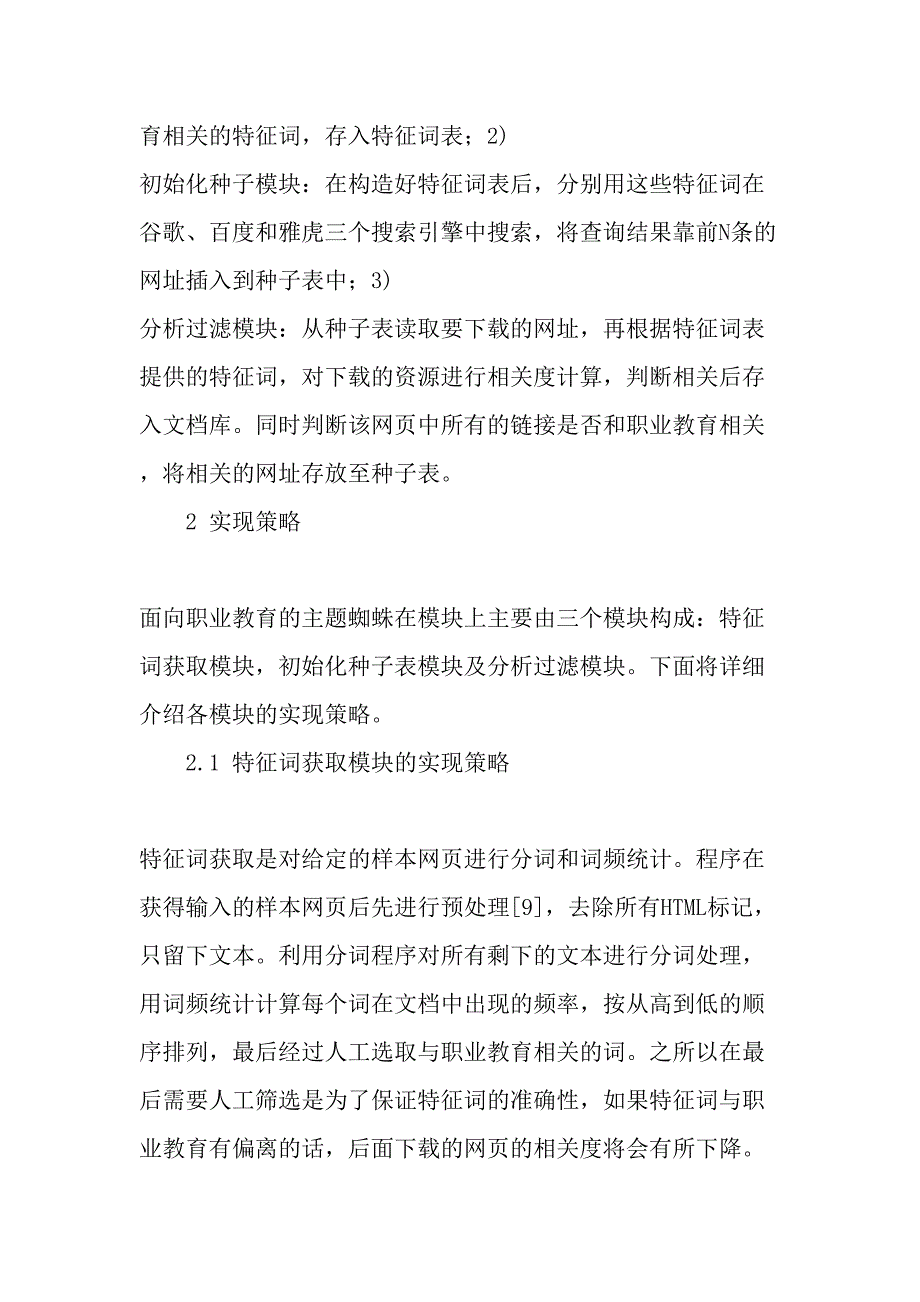 育相关的特征词，存入特征词表；2)
初始化种子模块：在构造好特征词表后，分别用这些特征词在谷歌、百度和雅虎三个搜索引擎中搜索，将查询结果靠前N条的网址插入到种子表中；3)
分析过滤模块：从种子表读取要下载的网址，再根据特征词表提供的特征词，对下载的资源进行相关度计算，判断相关后存入文档库。同时判断该网页中所有的链接是否和职业教育相关，将相关的网址存放至种子表。

2 实现策略

面向职业教育的主题蜘蛛在模块上主要由三个模块构成：特征词获取模块，初始化种子表模块及分析过滤模块。下面将详细介绍各模块的实现策略。

2.1 特征词获取模块的实现策略

特征词获取是对给定的样本网页进行分词和词频统计。程序在获得输入的样本网页后先进行预处理[9]，去除所有HTML标记，只留下文本。利用分词程序对所有剩下的文本进行分词处理，用词频统计计算每个词在文档中出现的频率，按从高到低的顺序排列，最后经过人工选取与职业教育相关的词。之所以在最后需要人工筛选是为了保证特征词的准确性，如果特征词与职业教育有偏离的话，后面下载的网页的相关度将会有所下降。